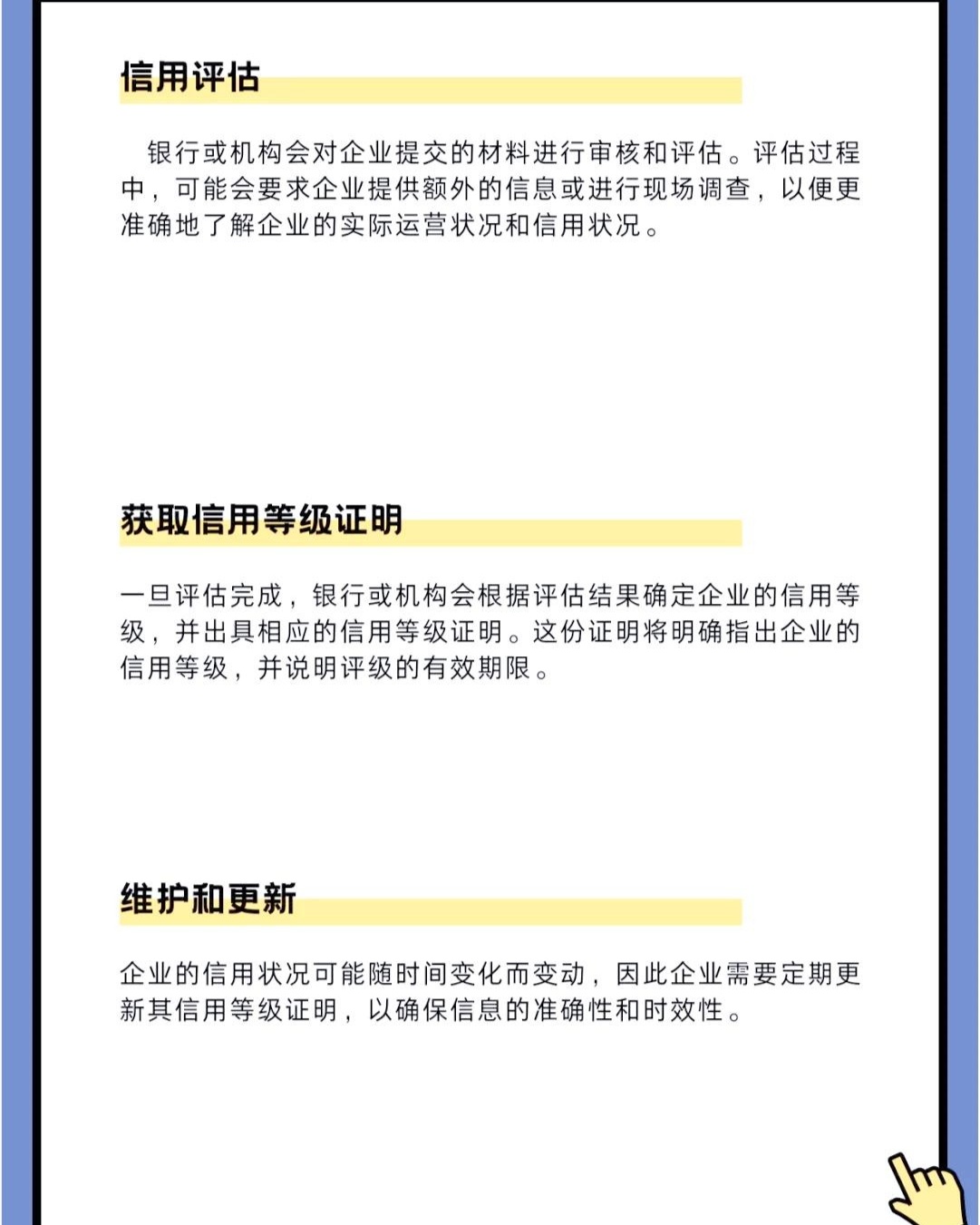 信用评估

银行或机构会对企业提交的材料进行审核和评估。评估过程中，可能会要求企业提供额外的信息或进行现场调查，以便更准确地了解企业的实际运营状况和信用状况。

获取信用等级证明

一旦评估完成，银行或机构会根据评估结果确定企业的信用等级，并出具相应的信用等级证明。这份证明将明确指出企业的信用等级，并说明评级的有效期限。

维护和更新

企业的信用状况可能随时间变化而变动，因此企业需要定期更新其信用等级证明，以确保信息的准确性和时效性。